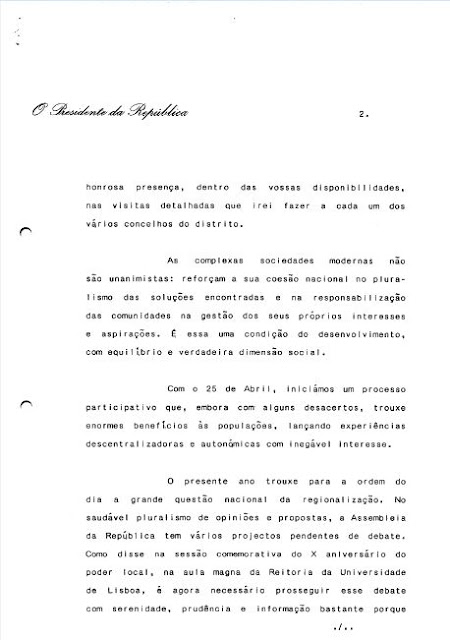 O Presidente da República

2.

honrosa presença, dentro das vossas disponibilidades, nas visitas detalhadas que irei fazer a cada um dos vários concelhos do distrito.

As complexas sociedades modernas não são unanimistas: reforçam a sua coesão nacional no pluralismo das soluções encontradas e na responsabilização das comunidades na gestão dos seus próprios interesses e aspirações. É essa uma condição do desenvolvimento, com equilíbrio e verdadeira dimensão social.

Com o 25 de Abril, iniciámos um processo participativo que, embora com alguns desacertos, trouxe enormes benefícios às populações, lançando experiências descentralizadoras e autonómicas com inegável interesse.

O presente ano trouxe para a ordem do dia a grande questão nacional da regionalização. No saudável pluralismo de opiniões e propostas, a Assembleia da República tem vários projectos pendentes de debate. Como disse na sessão comemorativa do X aniversário do poder local, na aula magna da Reitoria da Universidade de Lisboa, é agora necessário prosseguir esse debate com serenidade, prudência e informação bastante porque

./..